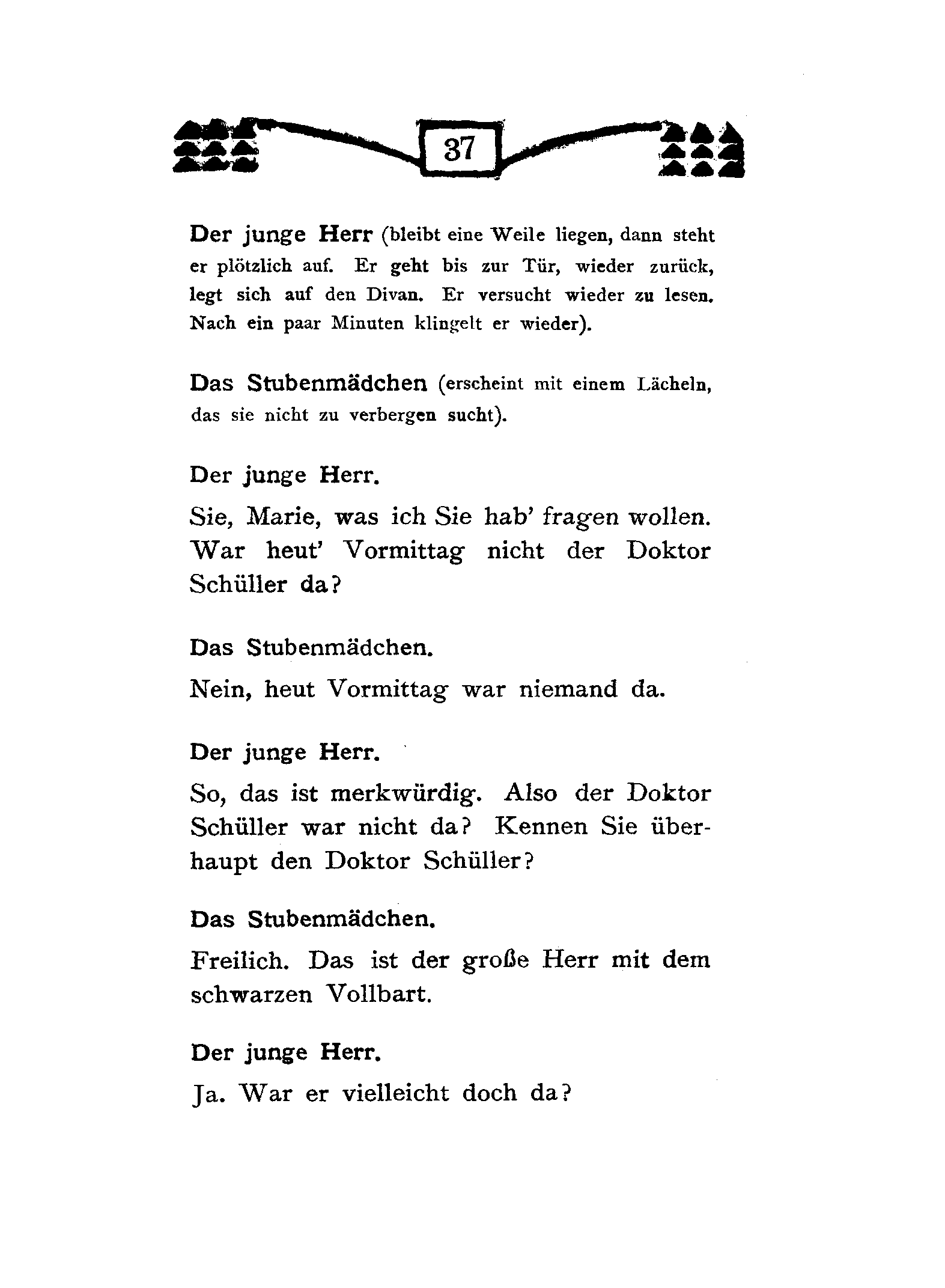 37

Der junge Herr (bleibt eine Weile liegen, dann steht er plötzlich auf. Er geht bis zur Tür, wieder zurück, legt sich auf den Divan. Er versucht wieder zu lesen. Nach ein paar Minuten klingelt er wieder).

Das Stubenmädchen (erscheint mit einem Lächeln, das sie nicht zu verbergen sucht).

Der junge Herr.

Sie, Marie, was ich Sie hab' fragen wollen. War heut' Vormittag nicht der Doktor Schüller da?

Das Stubenmädchen.

Nein, heut Vormittag war niemand da.

Der junge Herr.

So, das ist merkwürdig. Also der Doktor Schüller war nicht da? Kennen Sie überhaupt den Doktor Schüller?

Das Stubenmädchen.

Freilich. Das ist der große Herr mit dem schwarzen Vollbart.

Der junge Herr.

Ja. War er vielleicht doch da?